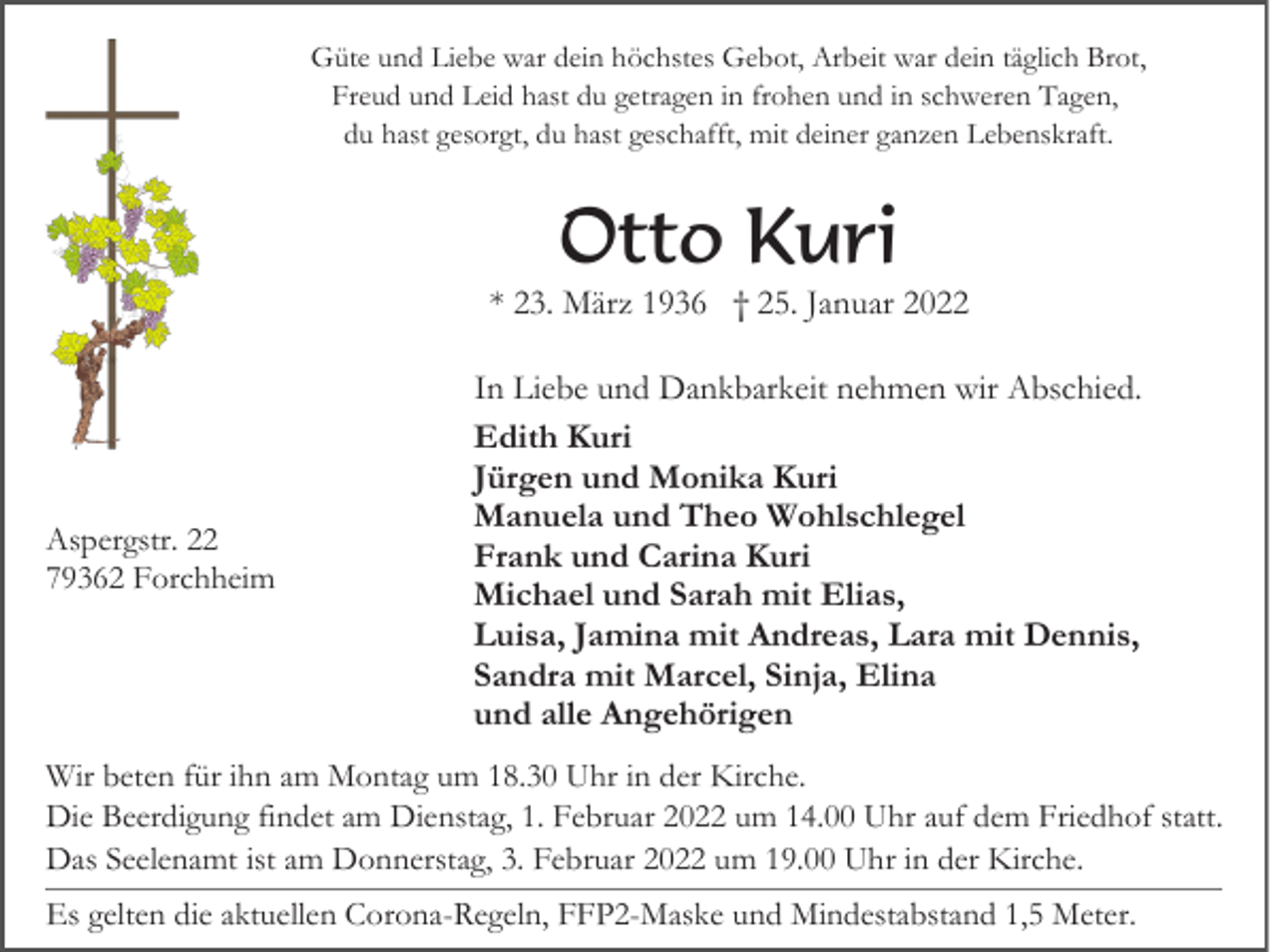 Güte und Liebe war dein höchstes Gebot, Arbeit war dein täglich Brot,
Freud und Leid hast du getragen in frohen und in schweren Tagen,
du hast gesorgt, du hast geschafft, mit deiner ganzen Lebenskraft.

Otto Kuri

* 23. März 1936 † 25. Januar 2022

In Liebe und Dankbarkeit nehmen wir Abschied.

Edith Kuri
Jürgen und Monika Kuri
Manuela und Theo Wohlschlegel
Frank und Carina Kuri
Michael und Sarah mit Elias,
Luisa, Jamina mit Andreas, Lara mit Dennis,
Sandra mit Marcel, Sinja, Elina
und alle Angehörigen

Aspergstr. 22
79362 Forchheim

Wir beten für ihn am Montag um 18.30 Uhr in der Kirche.
Die Beerdigung findet am Dienstag, 1. Februar 2022 um 14.00 Uhr auf dem Friedhof statt.
Das Seelenamt ist am Donnerstag, 3. Februar 2022 um 19.00 Uhr in der Kirche.

Es gelten die aktuellen Corona-Regeln, FFP2-Maske und Mindestabstand 1,5 Meter.